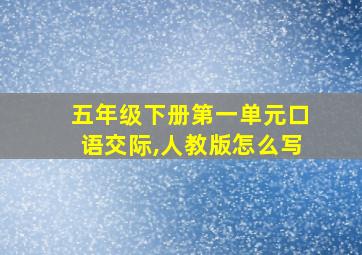 五年级下册第一单元口语交际,人教版怎么写